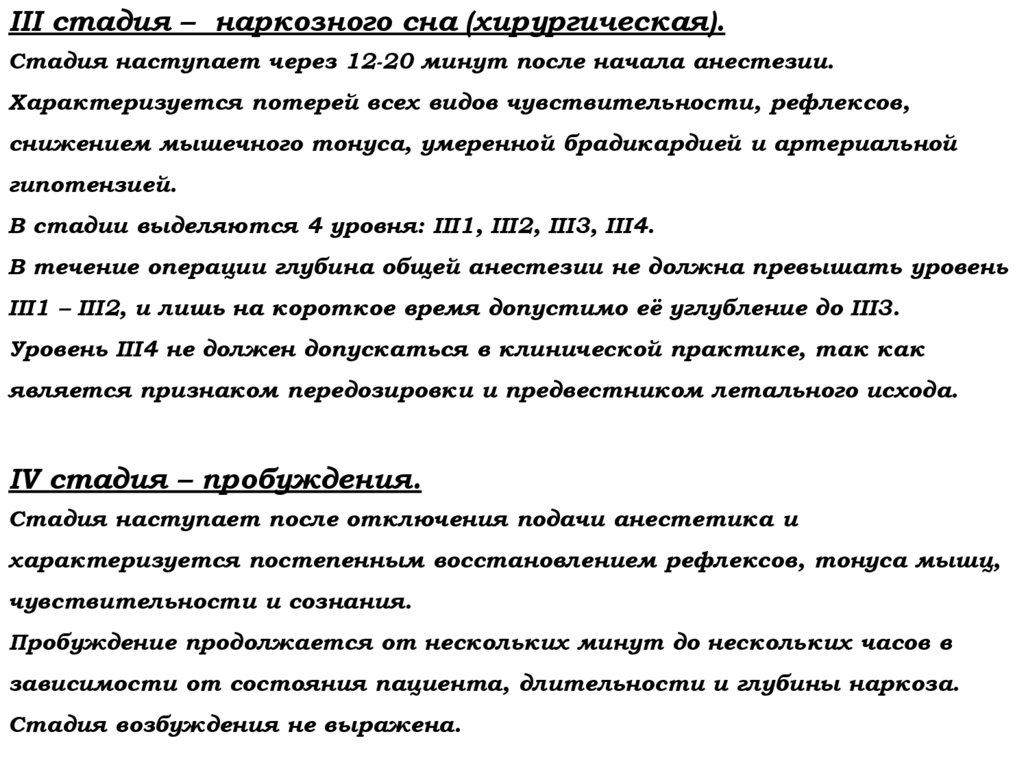 III стадия – наркозного сна (хирургическая).
Стадия наступает через 12-20 минут после начала анестезии.
Характеризуется потерей всех видов чувствительности, рефлексов, снижением мышечного тонуса, умеренной брадикардией и артериальной гипотензией.
В стадии выделяются 4 уровня: III1, III2, III3, III4.
В течение операции глубина общей анестезии не должна превышать уровень III1 – III2, и лишь на короткое время допустимо её углубление до III3.
Уровень III4 не должен допускаться в клинической практике, так как является признаком передозировки и предвестником летального исхода.

IV стадия – пробуждения.
Стадия наступает после отключения подачи анестетика и характеризуется постепенным восстановлением рефлексов, тонуса мышц, чувствительности и сознания.
Пробуждение продолжается от нескольких минут до нескольких часов в зависимости от состояния пациента, длительности и глубины наркоза.
Стадия возбуждения не выражена.